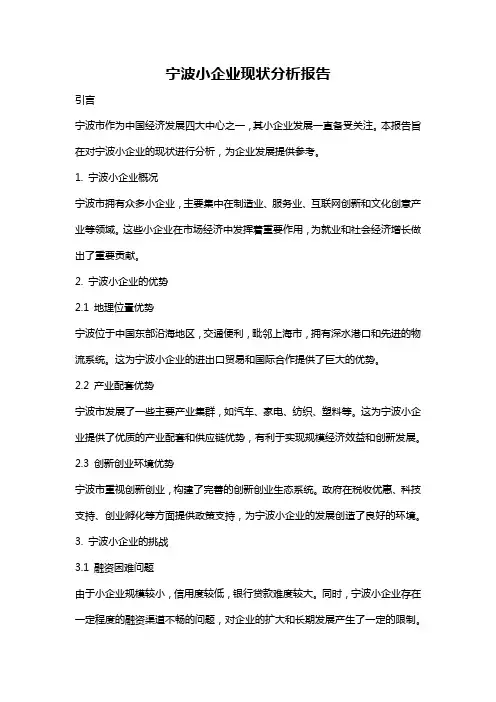 宁波小企业现状分析报告

引言

宁波市作为中国经济发展四大中心之一，其小企业发展一直备受关注。本报告旨在对宁波小企业的现状进行分析，为企业发展提供参考。

1. 宁波小企业概况

宁波市拥有众多小企业，主要集中在制造业、服务业、互联网创新和文化创意产业等领域。这些小企业在市场经济中发挥着重要作用，为就业和社会经济增长做出了重要贡献。

2. 宁波小企业的优势

2.1 地理位置优势

宁波位于中国东部沿海地区，交通便利，毗邻上海市，拥有深水港口和先进的物流系统。这为宁波小企业的进出口贸易和国际合作提供了巨大的优势。

2.2 产业配套优势

宁波市发展了一些主要产业集群，如汽车、家电、纺织、塑料等。这为宁波小企业提供了优质的产业配套和供应链优势，有利于实现规模经济效益和创新发展。

2.3 创新创业环境优势

宁波市重视创新创业，构建了完善的创新创业生态系统。政府在税收优惠、科技支持、创业孵化等方面提供政策支持，为宁波小企业的发展创造了良好的环境。

3. 宁波小企业的挑战

3.1 融资困难问题

由于小企业规模较小，信用度较低，银行贷款难度较大。同时，宁波小企业存在一定程度的融资渠道不畅的问题，对企业的扩大和长期发展产生了一定的限制。